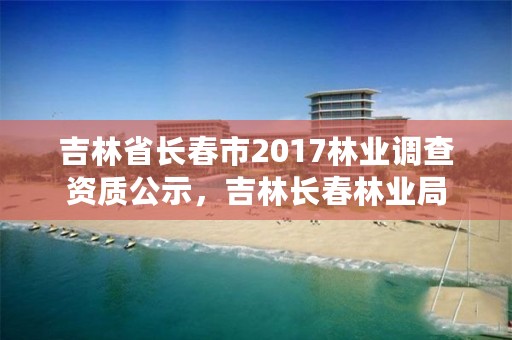 吉林省长春市2017林业调查资质公示，吉林长春林业局